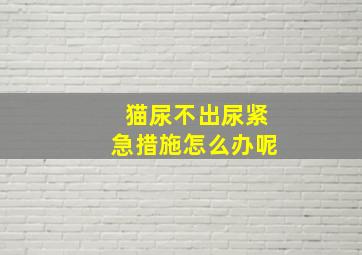 猫尿不出尿紧急措施怎么办呢